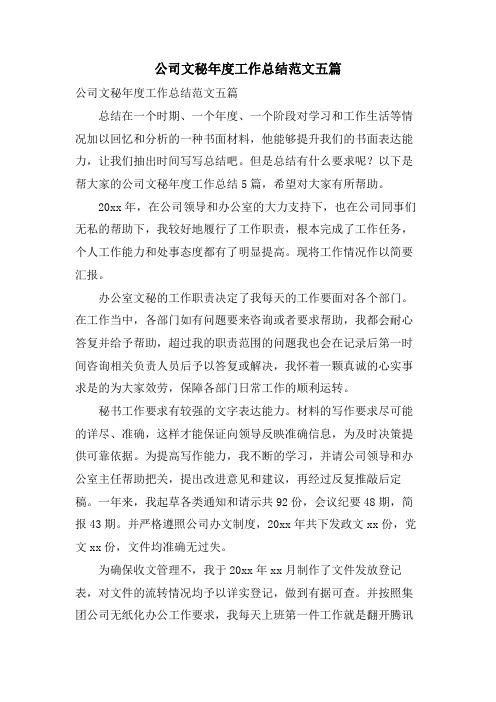 公司文秘年度工作总结范文五篇

公司文秘年度工作总结范文五篇

总结在一个时期、一个年度、一个阶段对学习和工作生活等情况加以回忆和分析的一种书面材料，他能够提升我们的书面表达能力，让我们抽出时间写写总结吧。但是总结有什么要求呢？以下是帮大家的公司文秘年度工作总结5篇，希望对大家有所帮助。

20xx年，在公司领导和办公室的大力支持下，也在公司同事们无私的帮助下，我较好地履行了工作职责，根本完成了工作任务，个人工作能力和处事态度都有了明显提高。现将工作情况作以简要汇报。

办公室文秘的工作职责决定了我每天的工作要面对各个部门。在工作当中，各部门如有问题要来咨询或者要求帮助，我都会耐心答复并给予帮助，超过我的职责范围的问题我也会在记录后第一时间咨询相关负责人员后予以答复或解决，我怀着一颗真诚的心实事求是的为大家效劳，保障各部门日常工作的顺利运转。

秘书工作要求有较强的文字表达能力。材料的写作要求尽可能的详尽、准确，这样才能保证向领导反映准确信息，为及时决策提供可靠依据。为提高写作能力，我不断的学习，并请公司领导和办公室主任帮助把关，提出改进意见和建议，再经过反复推敲后定稿。一年来，我起草各类通知和请示共92份，会议纪要48期，简报43期。并严格遵照公司办文制度，20xx年共下发政文xx份，党文xx份，文件均准确无过失。

为确保收文管理不，我于20xx年xx月制作了文件发放登记表，对文件的流转情况均予以详实登记，做到有据可查。并按照集团公司无纸化办公工作要求，我每天上班第一件工作就是翻开腾讯